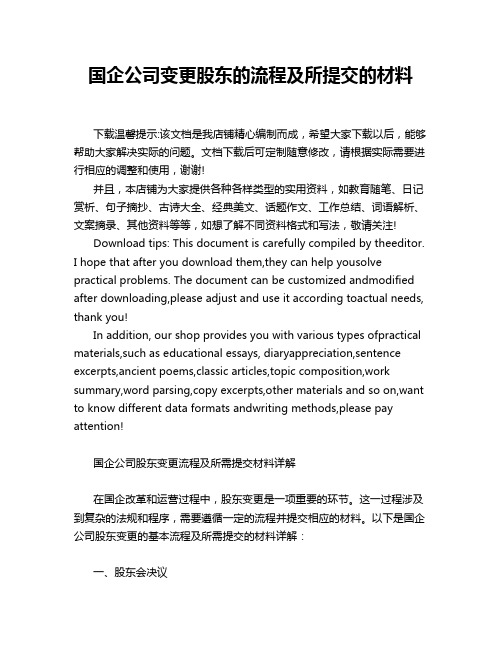 国企公司变更股东的流程及所提交的材料

下载温馨提示:该文档是我店铺精心编制而成，希望大家下载以后，能够帮助大家解决实际的问题。文档下载后可定制随意修改，请根据实际需要进行相应的调整和使用，谢谢!

并且，本店铺为大家提供各种各样类型的实用资料，如教育随笔、日记赏析、句子摘抄、古诗大全、经典美文、话题作文、工作总结、词语解析、文案摘录、其他资料等等，如想了解不同资料格式和写法，敬请关注!

Download tips: This document is carefully compiled by theeditor. I hope that after you download them,they can help yousolve practical problems. The document can be customized andmodified after downloading,please adjust and use it according toactual needs, thank you!

In addition, our shop provides you with various types ofpractical materials,such as educational essays, diaryappreciation,sentence excerpts,ancient poems,classic articles,topic composition,work summary,word parsing,copy excerpts,other materials and so on,want to know different data formats andwriting methods,please pay attention!

国企公司股东变更流程及所需提交材料详解

在国企改革和运营过程中，股东变更是一项重要的环节。这一过程涉及到复杂的法规和程序，需要遵循一定的流程并提交相应的材料。以下是国企公司股东变更的基本流程及所需提交的材料详解：

一、股东会决议